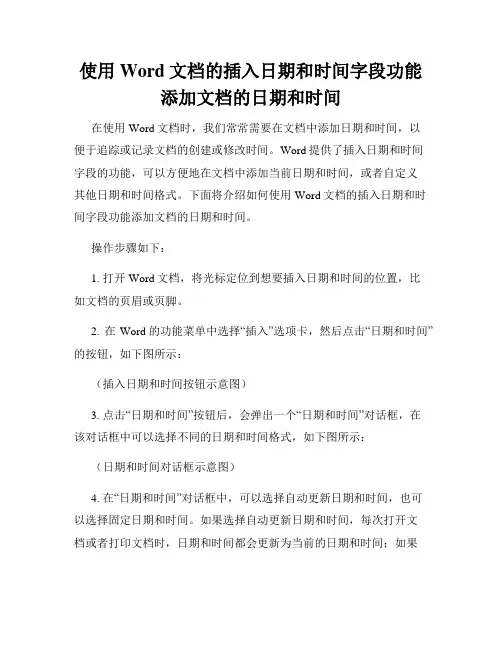 使用 Word 文档的插入日期和时间字段功能添加文档的日期和时间

在使用 Word 文档时，我们常常需要在文档中添加日期和时间，以便于追踪或记录文档的创建或修改时间。Word 提供了插入日期和时间字段的功能，可以方便地在文档中添加当前日期和时间，或者自定义其他日期和时间格式。下面将介绍如何使用 Word 文档的插入日期和时间字段功能添加文档的日期和时间。

操作步骤如下：

1. 打开 Word 文档，将光标定位到想要插入日期和时间的位置，比如文档的页眉或页脚。

2. 在 Word 的功能菜单中选择“插入”选项卡，然后点击“日期和时间”的按钮，如下图所示：

（插入日期和时间按钮示意图）

3. 点击“日期和时间”按钮后，会弹出一个“日期和时间”对话框，在该对话框中可以选择不同的日期和时间格式，如下图所示：

（日期和时间对话框示意图）

4. 在“日期和时间”对话框中，可以选择自动更新日期和时间，也可以选择固定日期和时间。如果选择自动更新日期和时间，每次打开文档或者打印文档时，日期和时间都会更新为当前的日期和时间；如果